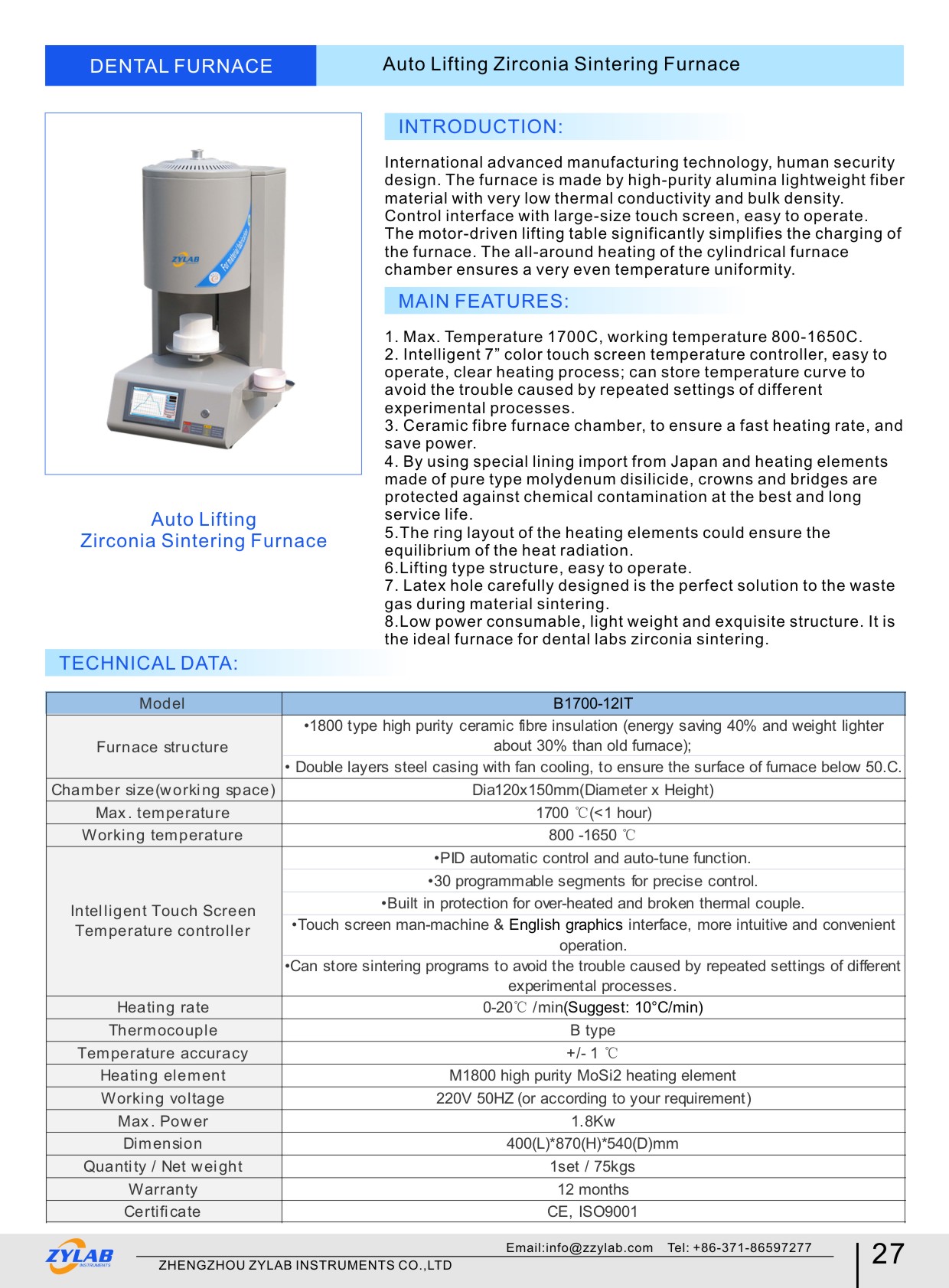 DENTAL FURNACE

Auto Lifting Zirconia Sintering Furnace

ZYLAB

For material laboratory

Auto Lifting
Zirconia Sintering Furnace

INTRODUCTION:

International advanced manufacturing technology, human security design. The furnace is made by high-purity alumina lightweight fiber material with very low thermal conductivity and bulk density. Control interface with large-size touch screen, easy to operate. The motor-driven lifting table significantly simplifies the charging of the furnace. The all-around heating of the cylindrical furnace chamber ensures a very even temperature uniformity.

MAIN FEATURES:

1. Max. Temperature 1700C, working temperature 800-1650C.
2. Intelligent 7” color touch screen temperature controller, easy to operate, clear heating process; can store temperature curve to avoid the trouble caused by repeated settings of different experimental processes.
3. Ceramic fibre furnace chamber, to ensure a fast heating rate, and save power.
4. By using special lining import from Japan and heating elements made of pure type molydenum disilicide, crowns and bridges are protected against chemical contamination at the best and long service life.
5.The ring layout of the heating elements could ensure the equilibrium of the heat radiation.
6.Lifting type structure, easy to operate.
7. Latex hole carefully designed is the perfect solution to the waste gas during material sintering.
8.Low power consumable, light weight and exquisite structure. It is the ideal furnace for dental labs zirconia sintering.

TECHNICAL DATA:

| Model | B1700-12IT |
|---|---|
| Furnace structure | •1800 type high purity ceramic fibre insulation (energy saving 40% and weight lighter about 30% than old furnace); |
| | • Double layers steel casing with fan cooling, to ensure the surface of furnace below 50.C. |
| Chamber size(working space) | Dia120x150mm(Diameter x Height) |
| Max. temperature | 1700 ℃(<1 hour) |
| Working temperature | 800 -1650 ℃ |
| Intelligent Touch Screen Temperature controller | •PID automatic control and auto-tune function. |
| | •30 programmable segments for precise control. |
| | •Built in protection for over-heated and broken thermal couple. |
| | •Touch screen man-machine & English graphics interface, more intuitive and convenient operation. |
| | •Can store sintering programs to avoid the trouble caused by repeated settings of different experimental processes. |
| Heating rate | 0-20℃ /min(Suggest: 10°C/min) |
| Thermocouple | B type |
| Temperature accuracy | +/- 1 ℃ |
| Heating element | M1800 high purity MoSi2 heating element |
| Working voltage | 220V 50HZ (or according to your requirement) |
| Max. Power | 1.8Kw |
| Dimension | 400(L)*870(H)*540(D)mm |
| Quantity / Net weight | 1set / 75kgs |
| Warranty | 12 months |
| Certificate | CE, ISO9001 |

ZYLAB INSTRUMENTS

Email:info@zzylab.com Tel: +86-371-86597277

ZHENGZHOU ZYLAB INSTRUMENTS CO.,LTD

27